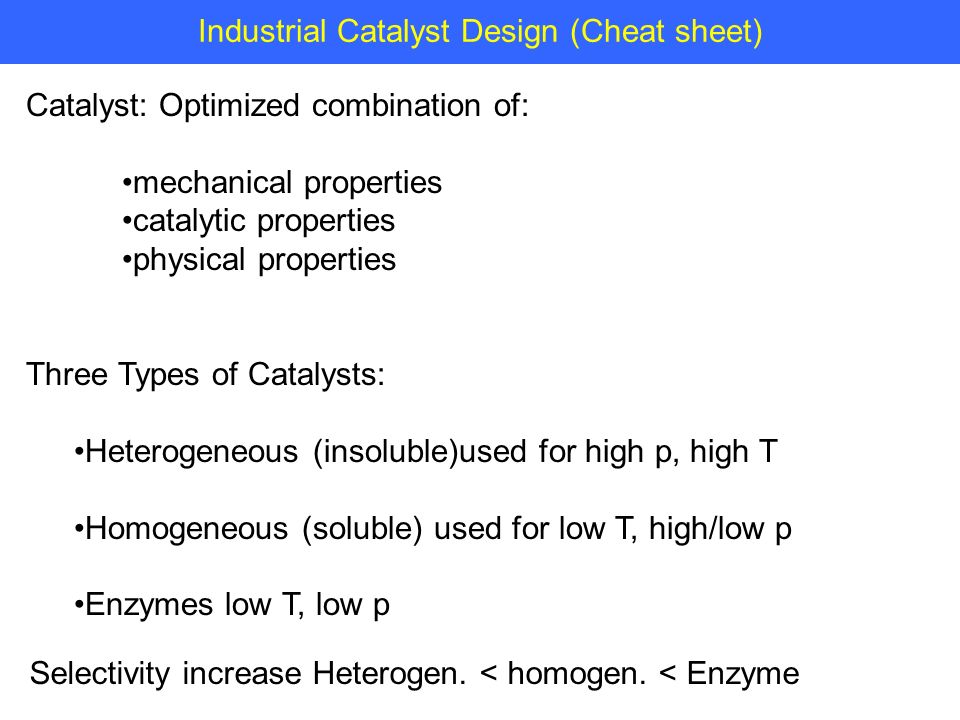 Industrial Catalyst Design (Cheat sheet)

Catalyst: Optimized combination of:

•mechanical properties
•catalytic properties
•physical properties

Three Types of Catalysts:

•Heterogeneous (insoluble)used for high p, high T

•Homogeneous (soluble) used for low T, high/low p

•Enzymes low T, low p

Selectivity increase Heterogen. < homogen. < Enzyme